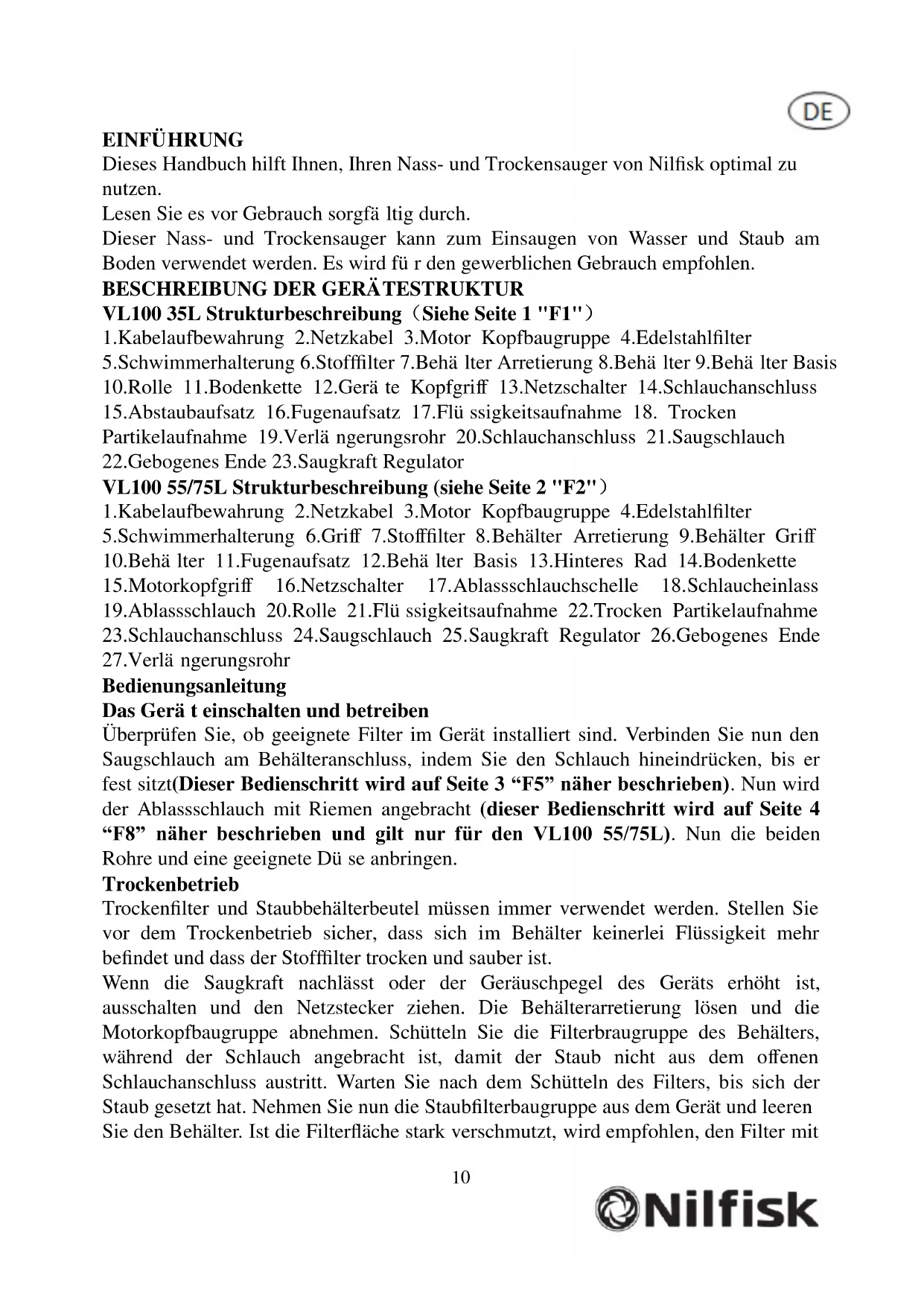 DE

EINFÜHRUNG
Dieses Handbuch hilft Ihnen, Ihren Nass- und Trockensauger von Nilfisk optimal zu nutzen.
Lesen Sie es vor Gebrauch sorgfä ltig durch.
Dieser Nass- und Trockensauger kann zum Einsaugen von Wasser und Staub am Boden verwendet werden. Es wird fü r den gewerblichen Gebrauch empfohlen.
BESCHREIBUNG DER GERÄTESTRUKTUR
VL100 35L Strukturbeschreibung（Siehe Seite 1 "F1"）
1.Kabelaufbewahrung 2.Netzkabel 3.Motor Kopfbaugruppe 4.Edelstahlfilter 5.Schwimmerhalterung 6.Stofffilter 7.Behä lter Arretierung 8.Behä lter 9.Behä lter Basis 10.Rolle 11.Bodenkette 12.Gerä te Kopfgriff 13.Netzschalter 14.Schlauchanschluss 15.Abstaubaufsatz 16.Fugenaufsatz 17.Flü ssigkeitsaufnahme 18. Trocken Partikelaufnahme 19.Verlä ngerungsrohr 20.Schlauchanschluss 21.Saugschlauch 22.Gebogenes Ende 23.Saugkraft Regulator
VL100 55/75L Strukturbeschreibung (siehe Seite 2 "F2"）
1.Kabelaufbewahrung 2.Netzkabel 3.Motor Kopfbaugruppe 4.Edelstahlfilter 5.Schwimmerhalterung 6.Griff 7.Stofffilter 8.Behälter Arretierung 9.Behälter Griff 10.Behä lter 11.Fugenaufsatz 12.Behä lter Basis 13.Hinteres Rad 14.Bodenkette 15.Motorkopfgriff 16.Netzschalter 17.Ablassschlauchschelle 18.Schlaucheinlass 19.Ablassschlauch 20.Rolle 21.Flü ssigkeitsaufnahme 22.Trocken Partikelaufnahme 23.Schlauchanschluss 24.Saugschlauch 25.Saugkraft Regulator 26.Gebogenes Ende 27.Verlä ngerungsrohr
Bedienungsanleitung
Das Gerä t einschalten und betreiben
Überprüfen Sie, ob geeignete Filter im Gerät installiert sind. Verbinden Sie nun den Saugschlauch am Behälteranschluss, indem Sie den Schlauch hineindrücken, bis er fest sitzt(Dieser Bedienschritt wird auf Seite 3 “F5” näher beschrieben). Nun wird der Ablassschlauch mit Riemen angebracht (dieser Bedienschritt wird auf Seite 4 “F8” näher beschrieben und gilt nur für den VL100 55/75L). Nun die beiden Rohre und eine geeignete Dü se anbringen.
Trockenbetrieb
Trockenfilter und Staubbehälterbeutel müssen immer verwendet werden. Stellen Sie vor dem Trockenbetrieb sicher, dass sich im Behälter keinerlei Flüssigkeit mehr befindet und dass der Stofffilter trocken und sauber ist.
Wenn die Saugkraft nachlässt oder der Geräuschpegel des Geräts erhöht ist, ausschalten und den Netzstecker ziehen. Die Behälterarretierung lösen und die Motorkopfbaugruppe abnehmen. Schütteln Sie die Filterbraugruppe des Behälters, während der Schlauch angebracht ist, damit der Staub nicht aus dem offenen Schlauchanschluss austritt. Warten Sie nach dem Schütteln des Filters, bis sich der Staub gesetzt hat. Nehmen Sie nun die Staubfilterbaugruppe aus dem Gerät und leeren Sie den Behälter. Ist die Filterfläche stark verschmutzt, wird empfohlen, den Filter mit

10

Nilfisk